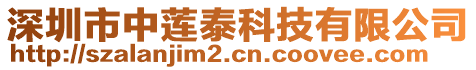 深圳市中莲泰科技有限公司
http://szalanjim2.cn.coovee.com